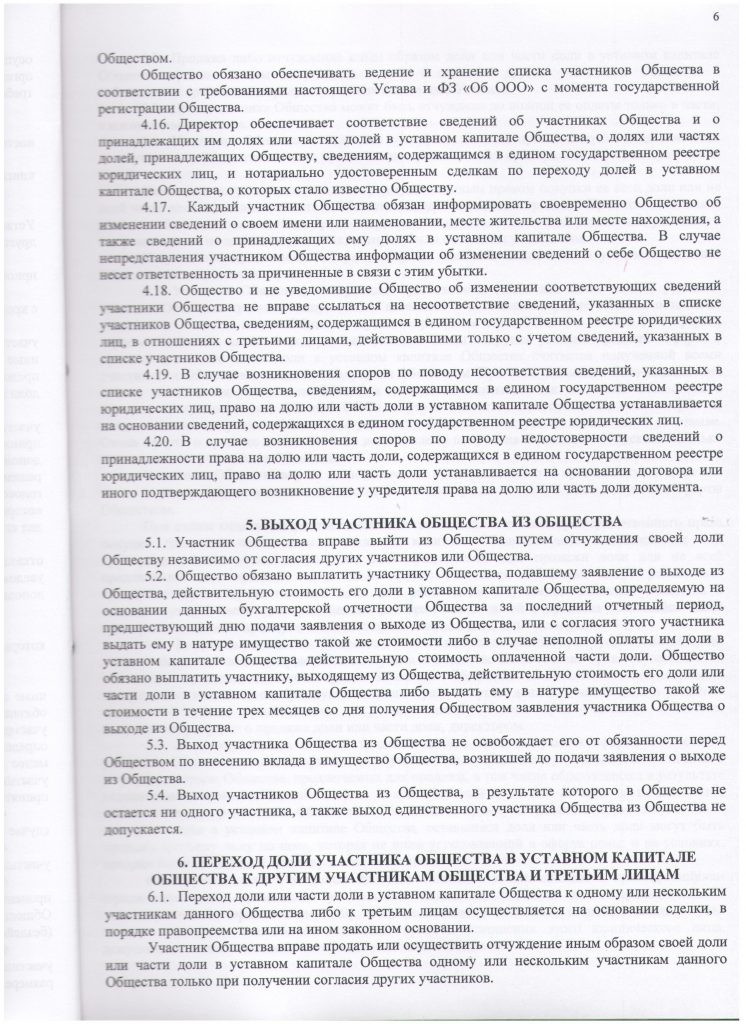 6

Обществом.

Общество обязано обеспечивать ведение и хранение списка участников Общества в соответствии с требованиями настоящего Устава и ФЗ «Об ООО» с момента государственной регистрации Общества.

4.16. Директор обеспечивает соответствие сведений об участниках Общества и о принадлежащих им долях или частях долей в уставном капитале Общества, о долях или частях долей, принадлежащих Обществу, сведениям, содержащимся в едином государственном реестре юридических лиц, и нотариально удостоверенным сделкам по переходу долей в уставном капитале Общества, о которых стало известно Обществу.

4.17. Каждый участник Общества обязан информировать своевременно Общество об изменении сведений о своем имени или наименовании, месте жительства или месте нахождения, а также сведений о принадлежащих ему долях в уставном капитале Общества. В случае непредставления участником Общества информации об изменении сведений о себе Общество не несет ответственность за причиненные в связи с этим убытки.

4.18. Общество и не уведомившие Общество об изменении соответствующих сведений участники Общества не вправе ссылаться на несоответствие сведений, указанных в списке участников Общества, сведениям, содержащимся в едином государственном реестре юридических лиц, в отношениях с третьими лицами, действовавшими только с учетом сведений, указанных в списке участников Общества.

4.19. В случае возникновения споров по поводу несоответствия сведений, указанных в списке участников Общества, сведениям, содержащимся в едином государственном реестре юридических лиц, право на долю или часть доли в уставном капитале Общества устанавливается на основании сведений, содержащихся в едином государственном реестре юридических лиц.

4.20. В случае возникновения споров по поводу недостоверности сведений о принадлежности права на долю или часть доли, содержащихся в едином государственном реестре юридических лиц, право на долю или часть доли устанавливается на основании договора или иного подтверждающего возникновение у учредителя права на долю или часть доли документа.

5. ВЫХОД УЧАСТНИКА ОБЩЕСТВА ИЗ ОБЩЕСТВА

5.1. Участник Общества вправе выйти из Общества путем отчуждения своей доли Обществу независимо от согласия других участников или Общества.

5.2. Общество обязано выплатить участнику Общества, подавшему заявление о выходе из Общества, действительную стоимость его доли в уставном капитале Общества, определяемую на основании данных бухгалтерской отчетности Общества за последний отчетный период, предшествующий дню подачи заявления о выходе из Общества, или с согласия этого участника выдать ему в натуре имущество такой же стоимости либо в случае неполной оплаты им доли в уставном капитале Общества действительную стоимость оплаченной части доли. Общество обязано выплатить участнику, выходящему из Общества, действительную стоимость его доли или части доли в уставном капитале Общества либо выдать ему в натуре имущество такой же стоимости в течение трех месяцев со дня получения Обществом заявления участника Общества о выходе из Общества.

5.3. Выход участника Общества из Общества не освобождает его от обязанности перед Обществом по внесению вклада в имущество Общества, возникшей до подачи заявления о выходе из Общества.

5.4. Выход участников Общества из Общества, в результате которого в Обществе не остается ни одного участника, а также выход единственного участника Общества из Общества не допускается.

6. ПЕРЕХОД ДОЛИ УЧАСТНИКА ОБЩЕСТВА В УСТАВНОМ КАПИТАЛЕ ОБЩЕСТВА К ДРУГИМ УЧАСТНИКАМ ОБЩЕСТВА И ТРЕТЬИМ ЛИЦАМ

6.1. Переход доли или части доли в уставном капитале Общества к одному или нескольким участникам данного Общества либо к третьим лицам осуществляется на основании сделки, в порядке правопреемства или на ином законном основании.

Участник Общества вправе продать или осуществить отчуждение иным образом своей доли или части доли в уставном капитале Общества одному или нескольким участникам данного Общества только при получении согласия других участников.